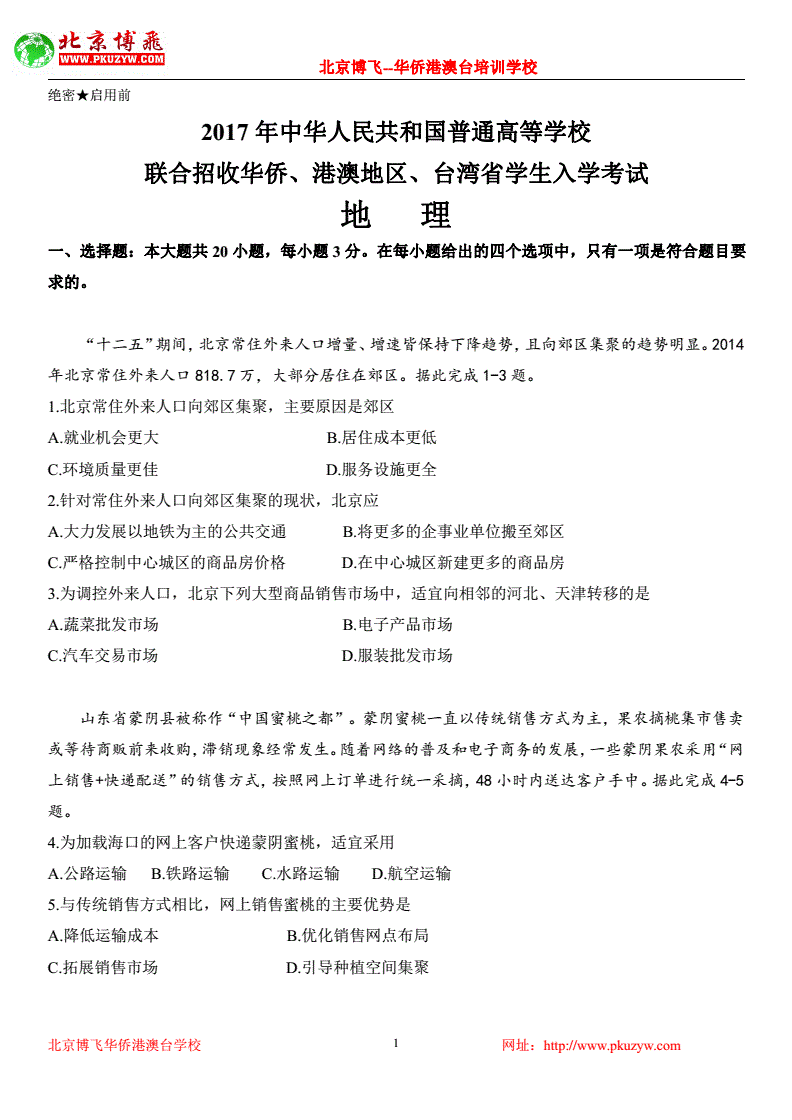 北京博飛
WWW.PKUZYW.COM
北京博飞--华侨港澳台培训学校

绝密★启用前

2017 年中华人民共和国普通高等学校
联合招收华侨、港澳地区、台湾省学生入学考试
地 理

一、选择题：本大题共 20 小题，每小题 3 分。在每小题给出的四个选项中，只有一项是符合题目要求的。

“十二五”期间，北京常住外来人口增量、增速皆保持下降趋势，且向郊区集聚的趋势明显。2014 年北京常住外来人口 818.7 万，大部分居住在郊区。据此完成 1-3 题。

1.北京常住外来人口向郊区集聚，主要原因是郊区
A.就业机会更大 B.居住成本更低
C.环境质量更佳 D.服务设施更全
2.针对常住外来人口向郊区集聚的现状，北京应
A.大力发展以地铁为主的公共交通 B.将更多的企事业单位搬至郊区
C.严格控制中心城区的商品房价格 D.在中心城区新建更多的商品房
3.为调控外来人口，北京下列大型商品销售市场中，适宜向相邻的河北、天津转移的是
A.蔬菜批发市场 B.电子产品市场
C.汽车交易市场 D.服装批发市场

山东省蒙阴县被称作“中国蜜桃之都”。蒙阴蜜桃一直以传统销售方式为主，果农摘桃集市售卖或等待商贩前来收购，滞销现象经常发生。随着网络的普及和电子商务的发展，一些蒙阴果农采用“网上销售+快递配送”的销售方式，按照网上订单进行统一采摘，48 小时内送达客户手中。据此完成 4-5 题。

4.为加载海口的网上客户快递蒙阴蜜桃，适宜采用
A.公路运输 B.铁路运输 C.水路运输 D.航空运输
5.与传统销售方式相比，网上销售蜜桃的主要优势是
A.降低运输成本 B.优化销售网点布局
C.拓展销售市场 D.引导种植空间集聚

北京博飞华侨港澳台学校 1 网址：http://www.pkuzyw.com